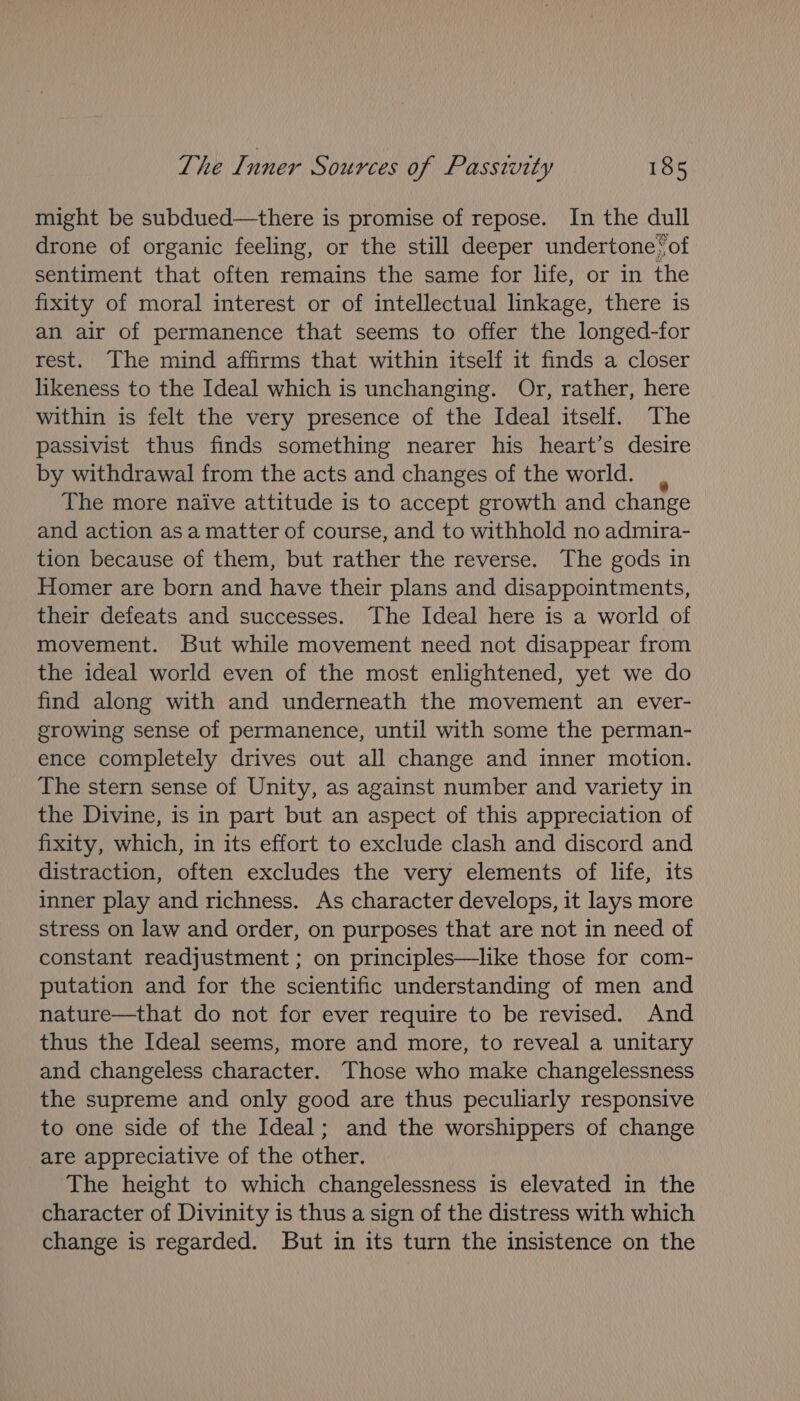 The Inner Sources of Passivity 185

might be subdued—there is promise of repose. In the dull drone of organic feeling, or the still deeper undertone of sentiment that often remains the same for life, or in the fixity of moral interest or of intellectual linkage, there is an air of permanence that seems to offer the longed-for rest. The mind affirms that within itself it finds a closer likeness to the Ideal which is unchanging. Or, rather, here within is felt the very presence of the Ideal itself. The passivist thus finds something nearer his heart's desire by withdrawal from the acts and changes of the world.

The more naïve attitude is to accept growth and change and action as a matter of course, and to withhold no admiration because of them, but rather the reverse. The gods in Homer are born and have their plans and disappointments, their defeats and successes. The Ideal here is a world of movement. But while movement need not disappear from the ideal world even of the most enlightened, yet we do find along with and underneath the movement an ever-growing sense of permanence, until with some the permanence completely drives out all change and inner motion. The stern sense of Unity, as against number and variety in the Divine, is in part but an aspect of this appreciation of fixity, which, in its effort to exclude clash and discord and distraction, often excludes the very elements of life, its inner play and richness. As character develops, it lays more stress on law and order, on purposes that are not in need of constant readjustment; on principles—like those for computation and for the scientific understanding of men and nature—that do not for ever require to be revised. And thus the Ideal seems, more and more, to reveal a unitary and changeless character. Those who make changelessness the supreme and only good are thus peculiarly responsive to one side of the Ideal; and the worshippers of change are appreciative of the other.

The height to which changelessness is elevated in the character of Divinity is thus a sign of the distress with which change is regarded. But in its turn the insistence on the